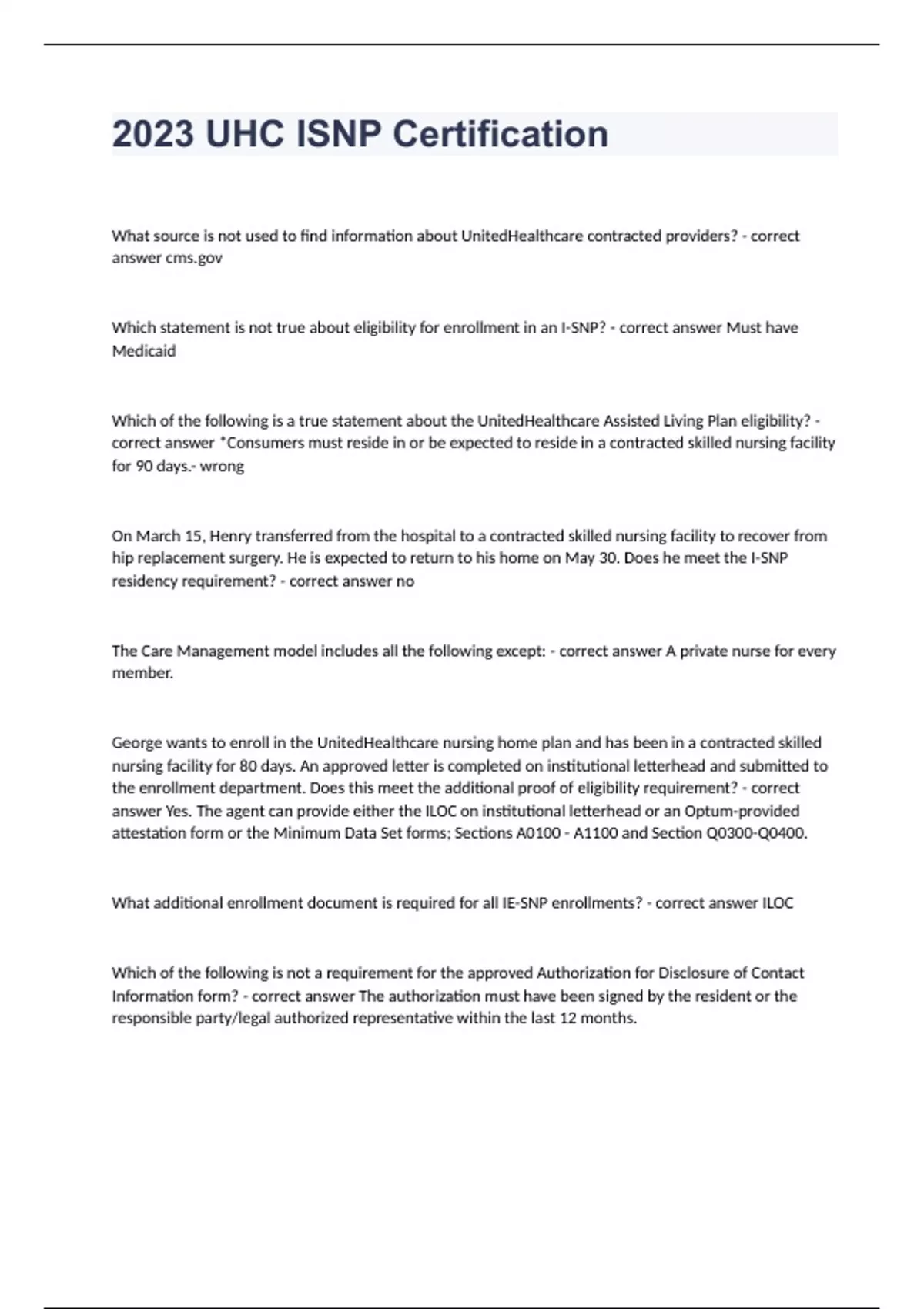 2023 UHC ISNP Certification

What source is not used to find information about UnitedHealthcare contracted providers? - correct answer cms.gov

Which statement is not true about eligibility for enrollment in an I-SNP? - correct answer Must have Medicaid

Which of the following is a true statement about the UnitedHealthcare Assisted Living Plan eligibility? - correct answer *Consumers must reside in or be expected to reside in a contracted skilled nursing facility for 90 days.- wrong

On March 15, Henry transferred from the hospital to a contracted skilled nursing facility to recover from hip replacement surgery. He is expected to return to his home on May 30. Does he meet the I-SNP residency requirement? - correct answer no

The Care Management model includes all the following except: - correct answer A private nurse for every member.

George wants to enroll in the UnitedHealthcare nursing home plan and has been in a contracted skilled nursing facility for 80 days. An approved letter is completed on institutional letterhead and submitted to the enrollment department. Does this meet the additional proof of eligibility requirement? - correct answer Yes. The agent can provide either the ILOC on institutional letterhead or an Optum-provided attestation form or the Minimum Data Set forms; Sections A0100 - A1100 and Section Q0300-Q0400.

What additional enrollment document is required for all IE-SNP enrollments? - correct answer ILOC

Which of the following is not a requirement for the approved Authorization for Disclosure of Contact Information form? - correct answer The authorization must have been signed by the resident or the responsible party/legal authorized representative within the last 12 months.